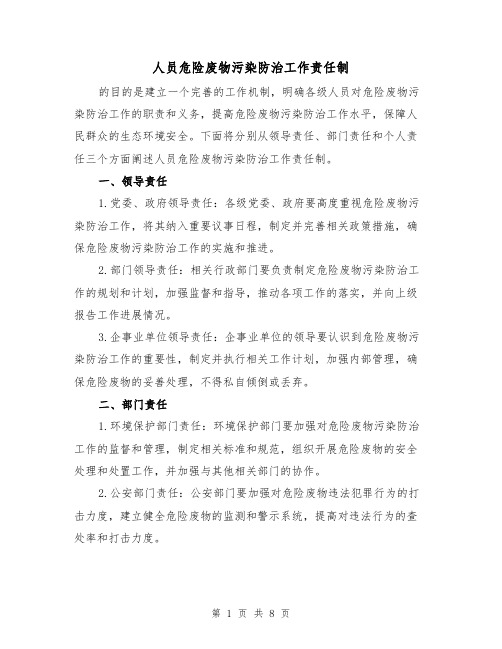 人员危险废物污染防治工作责任制

的目的是建立一个完善的工作机制，明确各级人员对危险废物污染防治工作的职责和义务，提高危险废物污染防治工作水平，保障人民群众的生态环境安全。下面将分别从领导责任、部门责任和个人责任三个方面阐述人员危险废物污染防治工作责任制。

一、领导责任

1.党委、政府领导责任：各级党委、政府要高度重视危险废物污染防治工作，将其纳入重要议事日程，制定并完善相关政策措施，确保危险废物污染防治工作的实施和推进。

2.部门领导责任：相关行政部门要负责制定危险废物污染防治工作的规划和计划，加强监督和指导，推动各项工作的落实，并向上级报告工作进展情况。

3.企事业单位领导责任：企事业单位的领导要认识到危险废物污染防治工作的重要性，制定并执行相关工作计划，加强内部管理，确保危险废物的妥善处理，不得私自倾倒或丢弃。

二、部门责任

1.环境保护部门责任：环境保护部门要加强对危险废物污染防治工作的监督和管理，制定相关标准和规范，组织开展危险废物的安全处理和处置工作，并加强与其他相关部门的协作。

2.公安部门责任：公安部门要加强对危险废物违法犯罪行为的打击力度，建立健全危险废物的监测和警示系统，提高对违法行为的查处率和打击力度。

第 1 页 共 8 页